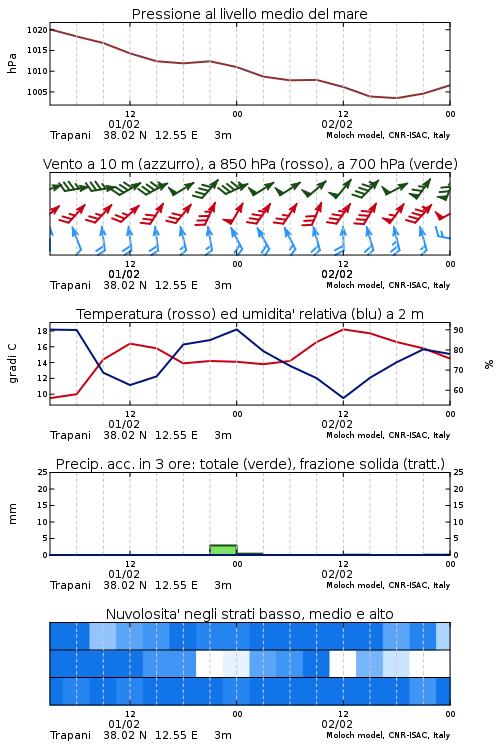 Pressione al livello medio del mare

hPa

1020
1015
1010
1005

12
01/02
00
12
02/02
00

Trapani 38.02 N 12.55 E 3m
Moloch model, CNR-ISAC, Italy

Vento a 10 m (azzurro), a 850 hPa (rosso), a 700 hPa (verde)

12
01/02
00
12
02/02
00

Trapani 38.02 N 12.55 E 3m
Moloch model, CNR-ISAC, Italy

Temperatura (rosso) ed umidita' relativa (blu) a 2 m

gradi C

18
16
14
12
10

90
80
70
60

%

12
01/02
00
12
02/02
00

Trapani 38.02 N 12.55 E 3m
Moloch model, CNR-ISAC, Italy

Precip. acc. in 3 ore: totale (verde), frazione solida (tratt.)

mm

25
20
15
10
5
0

25
20
15
10
5
0

12
01/02
00
12
02/02
00

Trapani 38.02 N 12.55 E 3m
Moloch model, CNR-ISAC, Italy

Nuvolosita' negli strati basso, medio e alto

12
01/02
00
12
02/02
00

Trapani 38.02 N 12.55 E 3m
Moloch model, CNR-ISAC, Italy